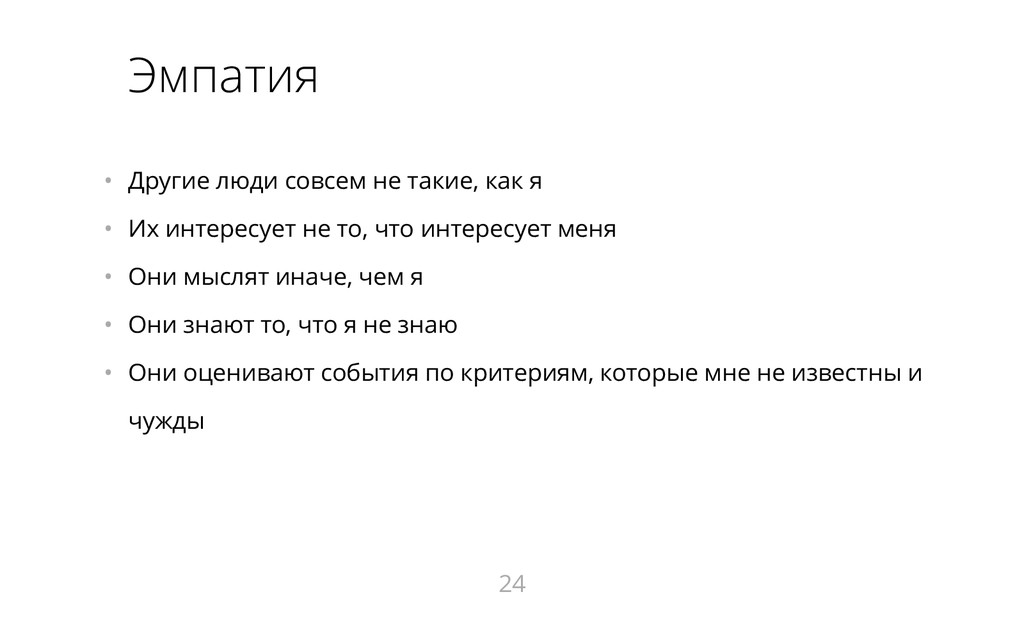 Эмпатия

• Другие люди совсем не такие, как я
• Их интересует не то, что интересует меня
• Они мыслят иначе, чем я
• Они знают то, что я не знаю
• Они оценивают события по критериям, которые мне не известны и чужды

24